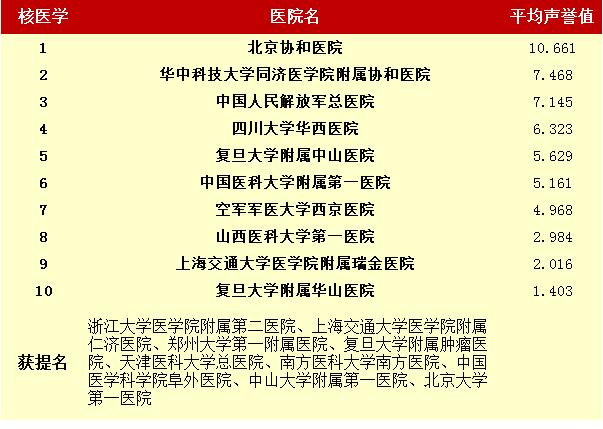 | 核医学 | 医院名 | 平均声誉值 |
|---|---|---|
| 1 | 北京协和医院 | 10.661 |
| 2 | 华中科技大学同济医学院附属协和医院 | 7.468 |
| 3 | 中国人民解放军总医院 | 7.145 |
| 4 | 四川大学华西医院 | 6.323 |
| 5 | 复旦大学附属中山医院 | 5.629 |
| 6 | 中国医科大学附属第一医院 | 5.161 |
| 7 | 空军军医大学西京医院 | 4.968 |
| 8 | 山西医科大学第一医院 | 2.984 |
| 9 | 上海交通大学医学院附属瑞金医院 | 2.016 |
| 10 | 复旦大学附属华山医院 | 1.403 |
| 获提名 | 浙江大学医学院附属第二医院、上海交通大学医学院附属仁济医院、郑州大学第一附属医院、复旦大学附属肿瘤医院、天津医科大学总医院、南方医科大学南方医院、中国医学科学院阜外医院、中山大学附属第一医院、北京大学第一医院 | |